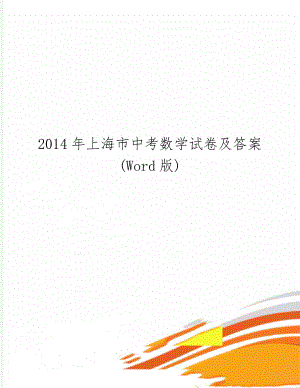 2014 年上海市中考数学试卷及答案
(Word 版)